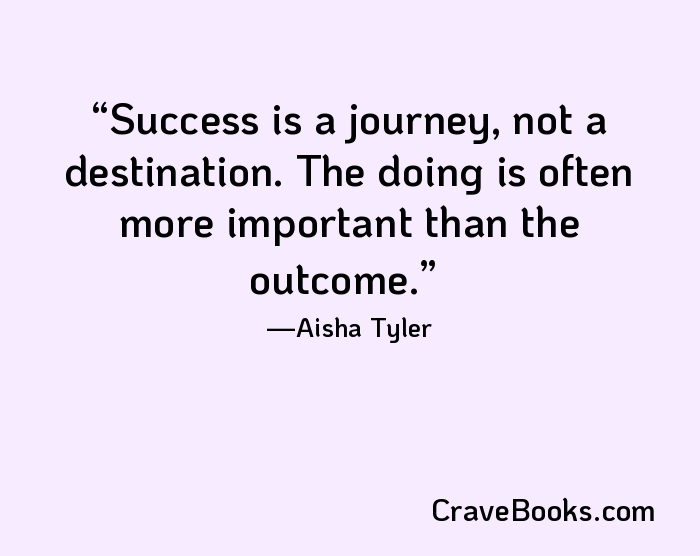 “Success is a journey, not a destination. The doing is often more important than the outcome.”

—Aisha Tyler

CraveBooks.com